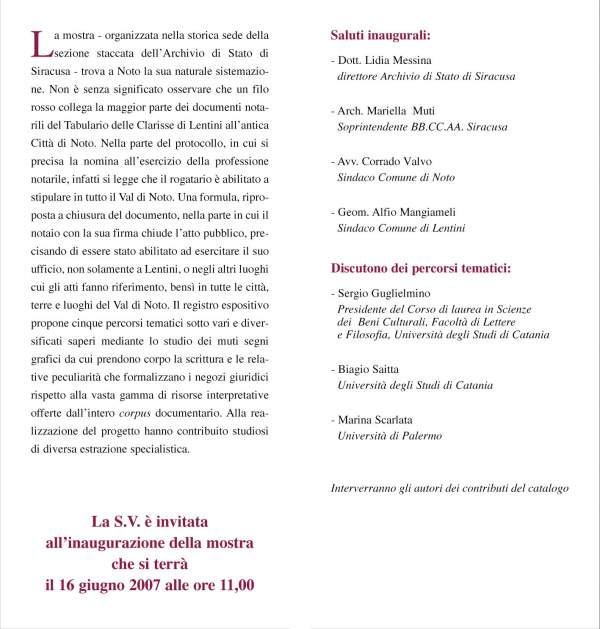 La mostra - organizzata nella storica sede della sezione staccata dell'Archivio di Stato di Siracusa - trova a Noto la sua naturale sistemazione. Non è senza significato osservare che un filo rosso collega la maggior parte dei documenti notarili del Tabulario delle Clarisse di Lentini all'antica Città di Noto. Nella parte del protocollo, in cui si precisa la nomina all'esercizio della professione notarile, infatti si legge che il rogatario è abilitato a stipulare in tutto il Val di Noto. Una formula, riproposta a chiusura del documento, nella parte in cui il notaio con la sua firma chiude l'atto pubblico, precisando di essere stato abilitato ad esercitare il suo ufficio, non solamente a Lentini, o negli altri luoghi cui gli atti fanno riferimento, bensì in tutte le città, terre e luoghi del Val di Noto. Il registro espositivo propone cinque percorsi tematici sotto vari e diversificati saperi mediante lo studio dei muti segni grafici da cui prendono corpo la scrittura e le relative peculiarità che formalizzano i negozi giuridici rispetto alla vasta gamma di risorse interpretative offerte dall'intero corpus documentario. Alla realizzazione del progetto hanno contribuito studiosi di diversa estrazione specialistica.

La S.V. è invitata all'inaugurazione della mostra che si terrà il 16 giugno 2007 alle ore 11,00

Saluti inaugurali:

- Dott. Lidia Messina
direttore Archivio di Stato di Siracusa

- Arch. Mariella Muti
Soprintendente BB.CC.AA. Siracusa

- Avv. Corrado Valvo
Sindaco Comune di Noto

- Geom. Alfio Mangiameli
Sindaco Comune di Lentini

Discutono dei percorsi tematici:

- Sergio Guglielmino
Presidente del Corso di laurea in Scienze dei Beni Culturali, Facoltà di Lettere e Filosofia, Università degli Studi di Catania

- Biagio Saitta
Università degli Studi di Catania

- Marina Scarlata
Università di Palermo

Interverranno gli autori dei contributi del catalogo